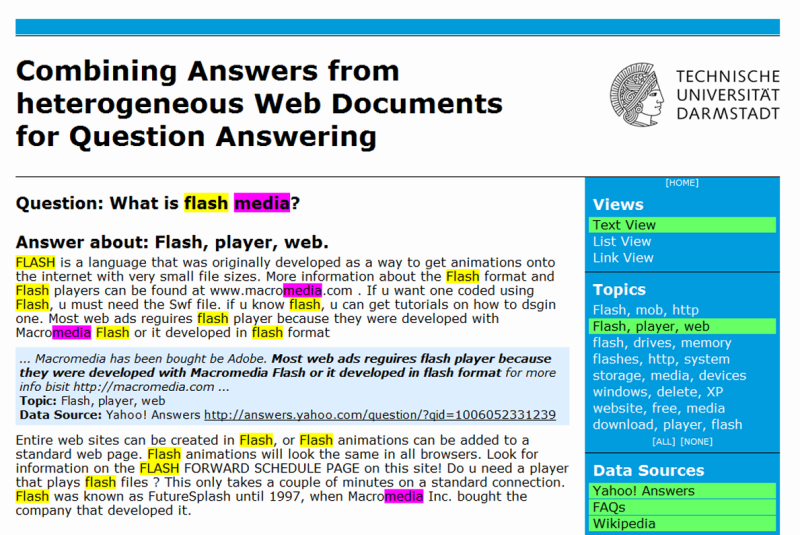 Combining Answers from heterogeneous Web Documents for Question Answering

TECHNISCHE UNIVERSITÄT DARMSTADT

Question: What is flash media?

Answer about: Flash, player, web.

FLASH is a language that was originally developed as a way to get animations onto the internet with very small file sizes. More information about the Flash format and Flash players can be found at www.macromedia.com . If u want one coded using Flash, u must need the Swf file. if u know flash, u can get tutorials on how to dsgin one. Most web ads reguires flash player because they were developed with Macromedia Flash or it developed in flash format

... Macromedia has been bought be Adobe. Most web ads reguires flash player because they were developed with Macromedia Flash or it developed in flash format for more info bisit http://macromedia.com ...
Topic: Flash, player, web
Data Source: Yahoo! Answers http://answers.yahoo.com/question/?qid=1006052331239

Entire web sites can be created in Flash, or Flash animations can be added to a standard web page. Flash animations will look the same in all browsers. Look for information on the FLASH FORWARD SCHEDULE PAGE on this site! Do u need a player that plays flash files ? This only takes a couple of minutes on a standard connection. Flash was known as FutureSplash until 1997, when Macromedia Inc. bought the company that developed it.

[HOME]

Views
Text View
List View
Link View

Topics
Flash, mob, http
Flash, player, web
flash, drives, memory
flashes, http, system
storage, media, devices
windows, delete, XP
website, free, media
download, player, flash
[ALL] [NONE]

Data Sources
Yahoo! Answers
FAQs
Wikipedia